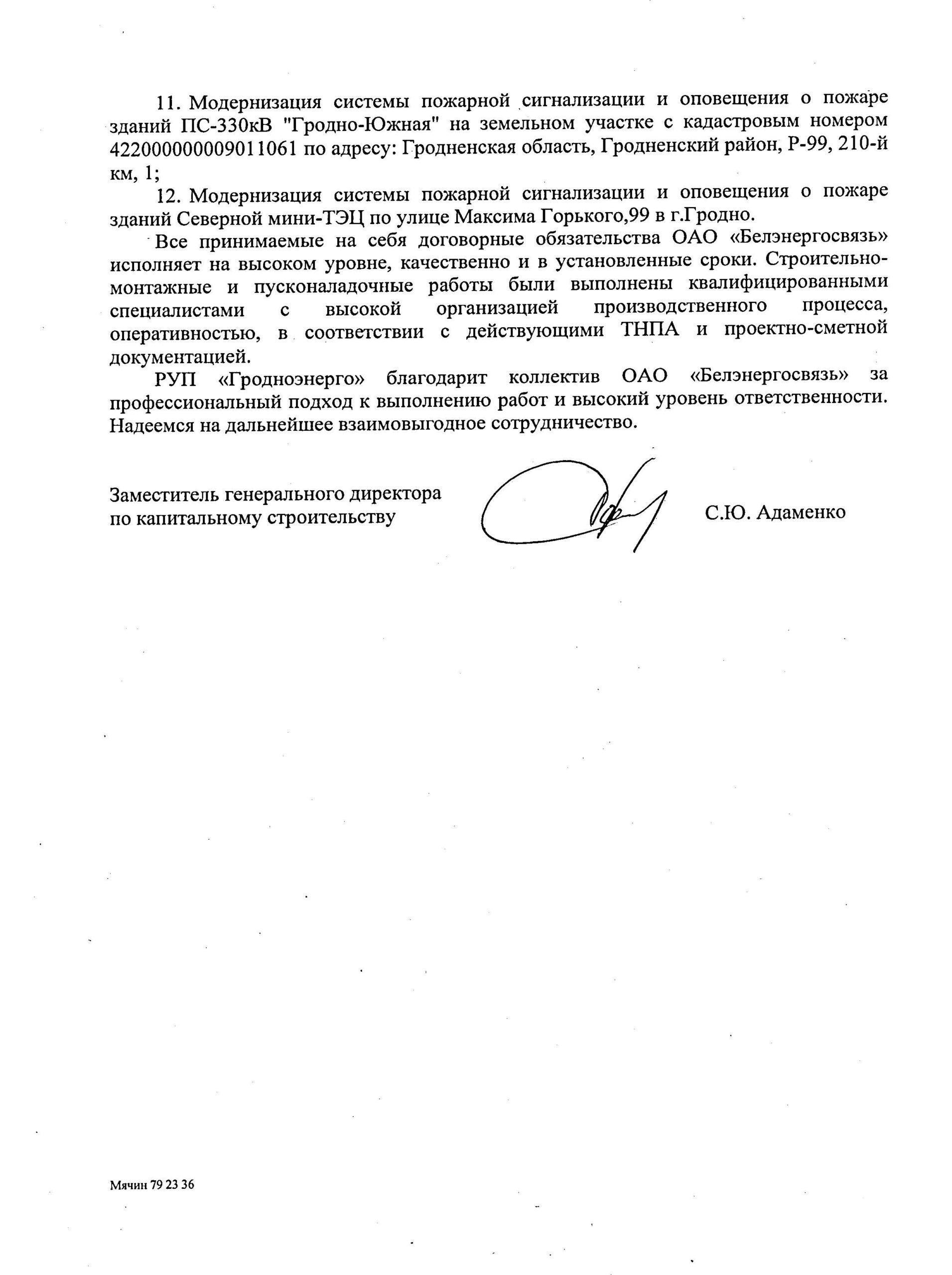 11. Модернизация системы пожарной сигнализации и оповещения о пожаре зданий ПС-330кВ "Гродно-Южная" на земельном участке с кадастровым номером 422000000009011061 по адресу: Гродненская область, Гродненский район, Р-99, 210-й км, 1;

12. Модернизация системы пожарной сигнализации и оповещения о пожаре зданий Северной мини-ТЭЦ по улице Максима Горького,99 в г.Гродно.

Все принимаемые на себя договорные обязательства ОАО «Белэнергосвязь» исполняет на высоком уровне, качественно и в установленные сроки. Строительно-монтажные и пусконаладочные работы были выполнены квалифицированными специалистами с высокой организацией производственного процесса, оперативностью, в соответствии с действующими ТНПА и проектно-сметной документацией.

РУП «Гродноэнерго» благодарит коллектив ОАО «Белэнергосвязь» за профессиональный подход к выполнению работ и высокий уровень ответственности. Надеемся на дальнейшее взаимовыгодное сотрудничество.

Заместитель генерального директора
по капитальному строительству

С.Ю. Адаменко

Мячин 79 23 36